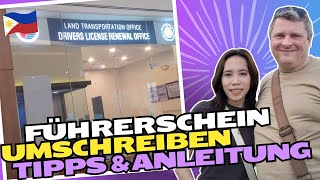 LAND TRANSPORTATION OFFICE
DRIVERS LICENSE RENEWAL OFFICE

FÜHRERSCHEIN
UMSCHREIBEN
TIPPS & ANLEITUNG